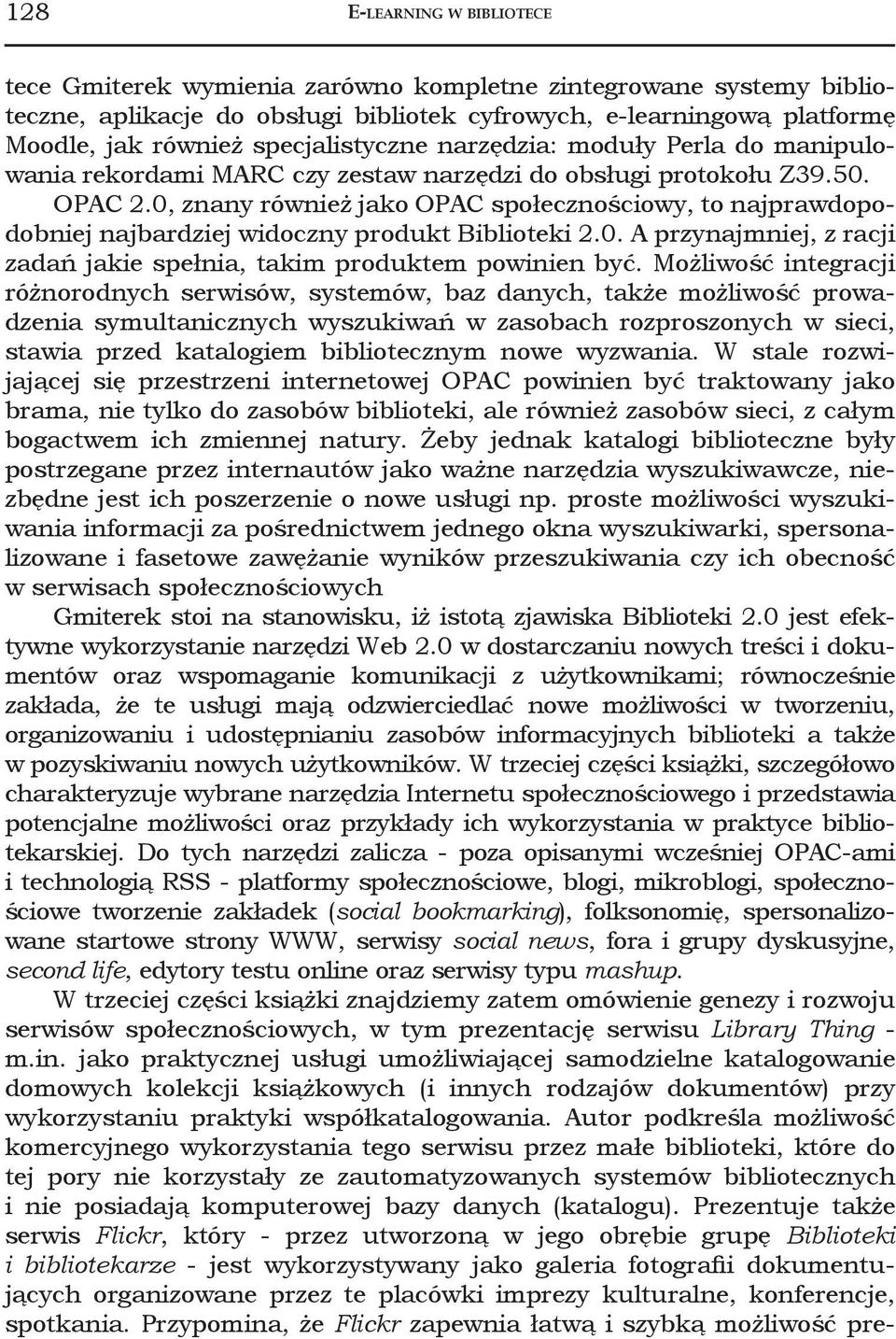 128 E-LEARNING W BIBLIOTECE

tece Gmiterek wymienia zarówno kompletne zintegrowane systemy biblioteczne, aplikacje do obsługi bibliotek cyfrowych, e-learningową platformę Moodle, jak również specjalistyczne narzędzia: moduły Perla do manipulowania rekordami MARC czy zestaw narzędzi do obsługi protokołu Z39.50. OPAC 2.0, znany również jako OPAC społecznościowy, to najprawdopodobniej najbardziej widoczny produkt Biblioteki 2.0. A przynajmniej, z racji zadań jakie spełnia, takim produktem powinien być. Możliwość integracji różnorodnych serwisów, systemów, baz danych, także możliwość prowadzenia symultanicznych wyszukiwań w zasobach rozproszonych w sieci, stawia przed katalogiem bibliotecznym nowe wyzwania. W stale rozwijającej się przestrzeni internetowej OPAC powinien być traktowany jako brama, nie tylko do zasobów biblioteki, ale również zasobów sieci, z całym bogactwem ich zmiennej natury. Żeby jednak katalogi biblioteczne były postrzegane przez internautów jako ważne narzędzia wyszukiwawcze, niezbędne jest ich poszerzenie o nowe usługi np. proste możliwości wyszukiwania informacji za pośrednictwem jednego okna wyszukiwarki, spersonalizowane i fasetowe zawężanie wyników przeszukiwania czy ich obecność w serwisach społecznościowych

Gmiterek stoi na stanowisku, iż istotą zjawiska Biblioteki 2.0 jest efektywne wykorzystanie narzędzi Web 2.0 w dostarczaniu nowych treści i dokumentów oraz wspomaganie komunikacji z użytkownikami; równocześnie zakłada, że te usługi mają odzwierciedlać nowe możliwości w tworzeniu, organizowaniu i udostępnianiu zasobów informacyjnych biblioteki a także w pozyskiwaniu nowych użytkowników. W trzeciej części książki, szczegółowo charakteryzuje wybrane narzędzia Internetu społecznościowego i przedstawia potencjalne możliwości oraz przykłady ich wykorzystania w praktyce bibliotekarskiej. Do tych narzędzi zalicza - poza opisanymi wcześniej OPAC-ami i technologią RSS - platformy społecznościowe, blogi, mikroblogi, społecznościowe tworzenie zakładek (social bookmarking), folksonomię, spersonalizowane startowe strony WWW, serwisy social news, fora i grupy dyskusyjne, second life, edytory testu online oraz serwisy typu mashup.

W trzeciej części książki znajdziemy zatem omówienie genezy i rozwoju serwisów społecznościowych, w tym prezentację serwisu Library Thing - m.in. jako praktycznej usługi umożliwiającej samodzielne katalogowanie domowych kolekcji książkowych (i innych rodzajów dokumentów) przy wykorzystaniu praktyki współkatalogowania. Autor podkreśla możliwość komercyjnego wykorzystania tego serwisu przez małe biblioteki, które do tej pory nie korzystały ze zautomatyzowanych systemów bibliotecznych i nie posiadają komputerowej bazy danych (katalogu). Prezentuje także serwis Flickr, który - przez utworzoną w jego obrębie grupę Biblioteki i bibliotekarze - jest wykorzystywany jako galeria fotografii dokumentujących organizowane przez te placówki imprezy kulturalne, konferencje, spotkania. Przypomina, że Flickr zapewnia łatwą i szybką możliwość pre-